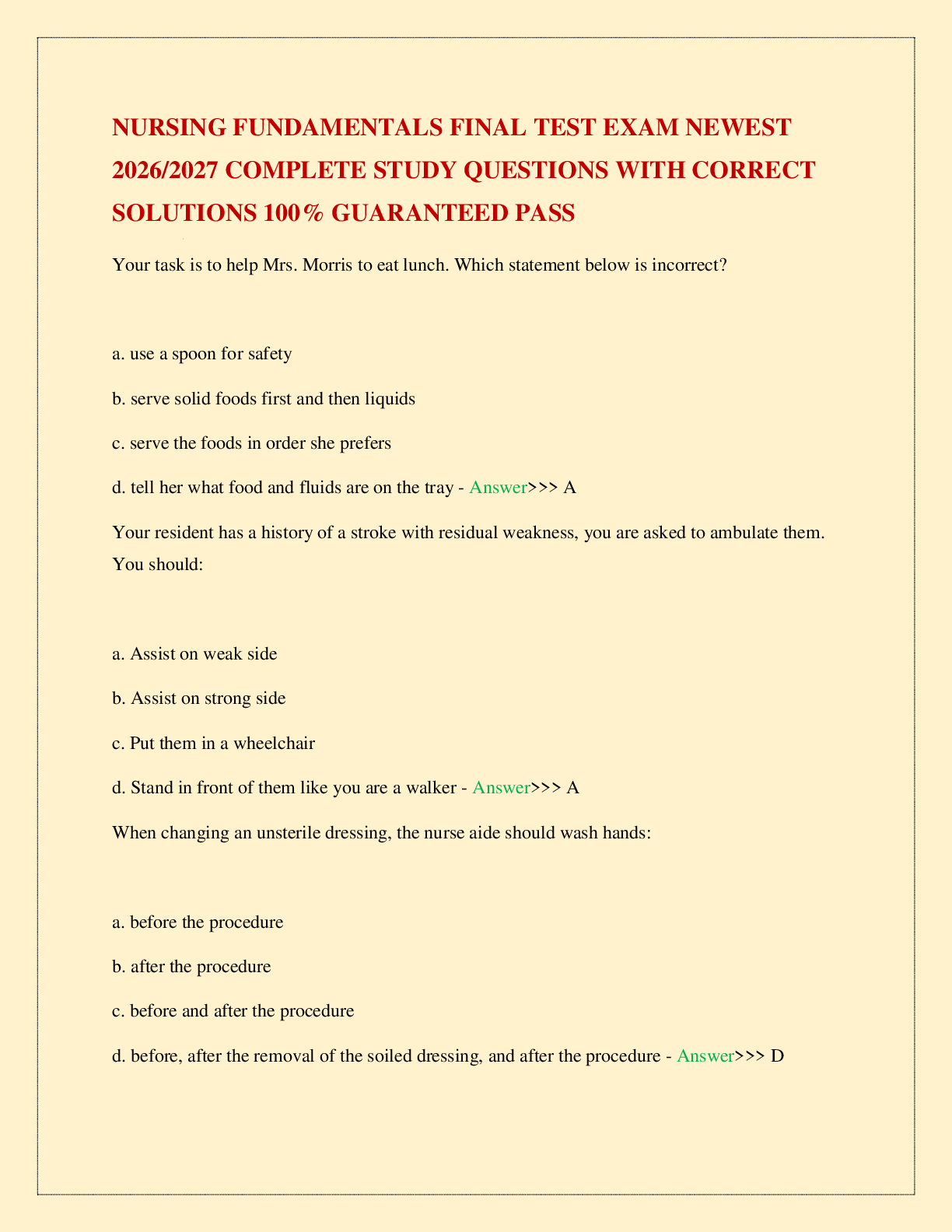 NURSING FUNDAMENTALS FINAL TEST EXAM NEWEST 2026/2027 COMPLETE STUDY QUESTIONS WITH CORRECT SOLUTIONS 100% GUARANTEED PASS

Your task is to help Mrs. Morris to eat lunch. Which statement below is incorrect?

a. use a spoon for safety

b. serve solid foods first and then liquids

c. serve the foods in order she prefers

d. tell her what food and fluids are on the tray - Answer>>> A

Your resident has a history of a stroke with residual weakness, you are asked to ambulate them. You should:

a. Assist on weak side

b. Assist on strong side

c. Put them in a wheelchair

d. Stand in front of them like you are a walker - Answer>>> A

When changing an unsterile dressing, the nurse aide should wash hands:

a. before the procedure

b. after the procedure

c. before and after the procedure

d. before, after the removal of the soiled dressing, and after the procedure - Answer>>> D